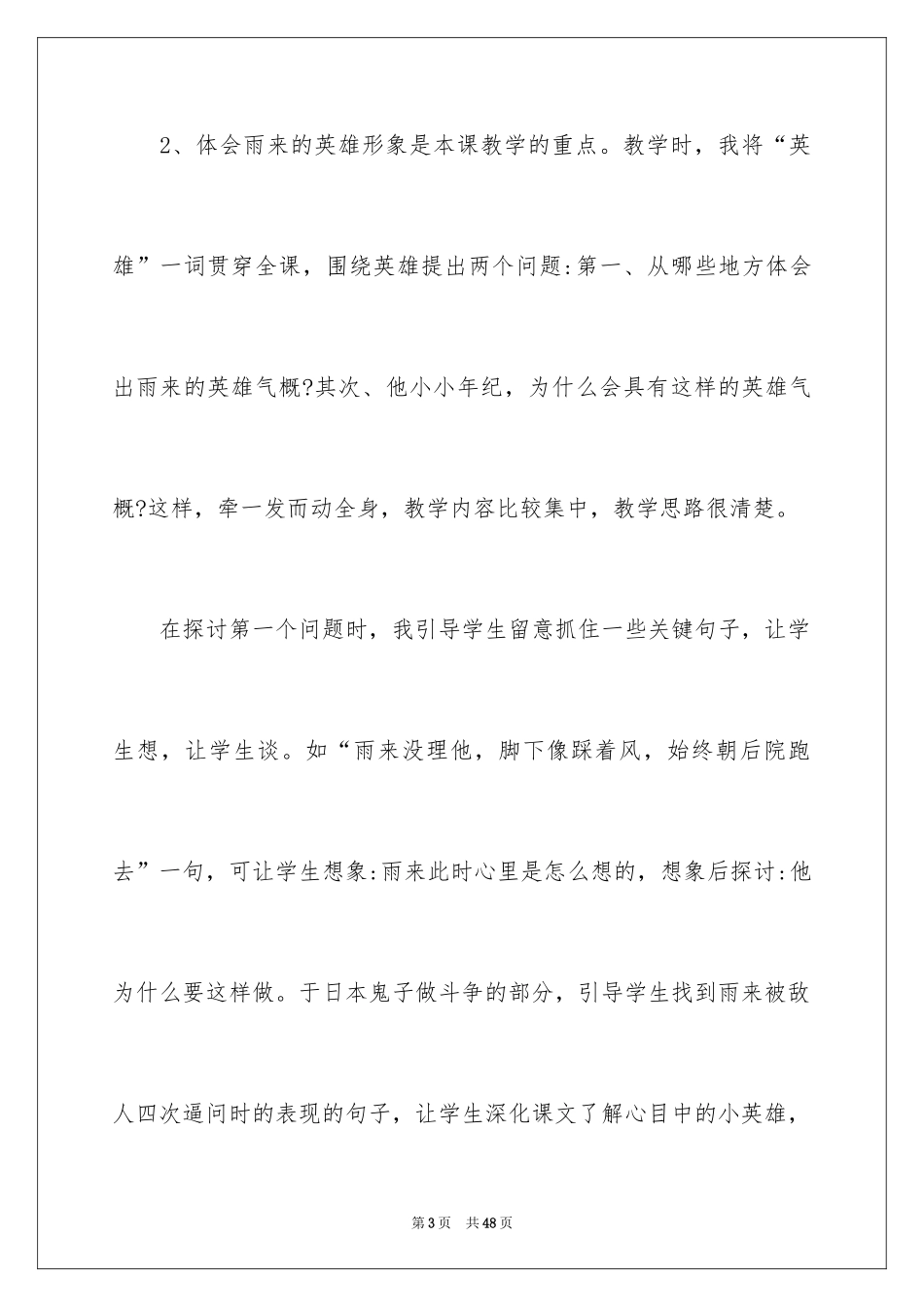 2、体会雨来的英雄形象是本课教学的重点。教学时，我将“英雄”一词贯穿全课，围绕英雄提出两个问题:第一、从哪些地方体会出雨来的英雄气概?其次、他小小年纪，为什么会具有这样的英雄气概?这样，牵一发而动全身，教学内容比较集中，教学思路很清楚。

在探讨第一个问题时，我引导学生留意抓住一些关键句子，让学生想，让学生谈。如“雨来没理他，脚下像踩着风，始终朝后院跑去”一句，可让学生想象:雨来此时心里是怎么想的，想象后探讨:他为什么要这样做。于日本鬼子做斗争的部分，引导学生找到雨来被敌人四次逼问时的表现的句子，让学生深化课文了解心目中的小英雄，

第3页 共48页